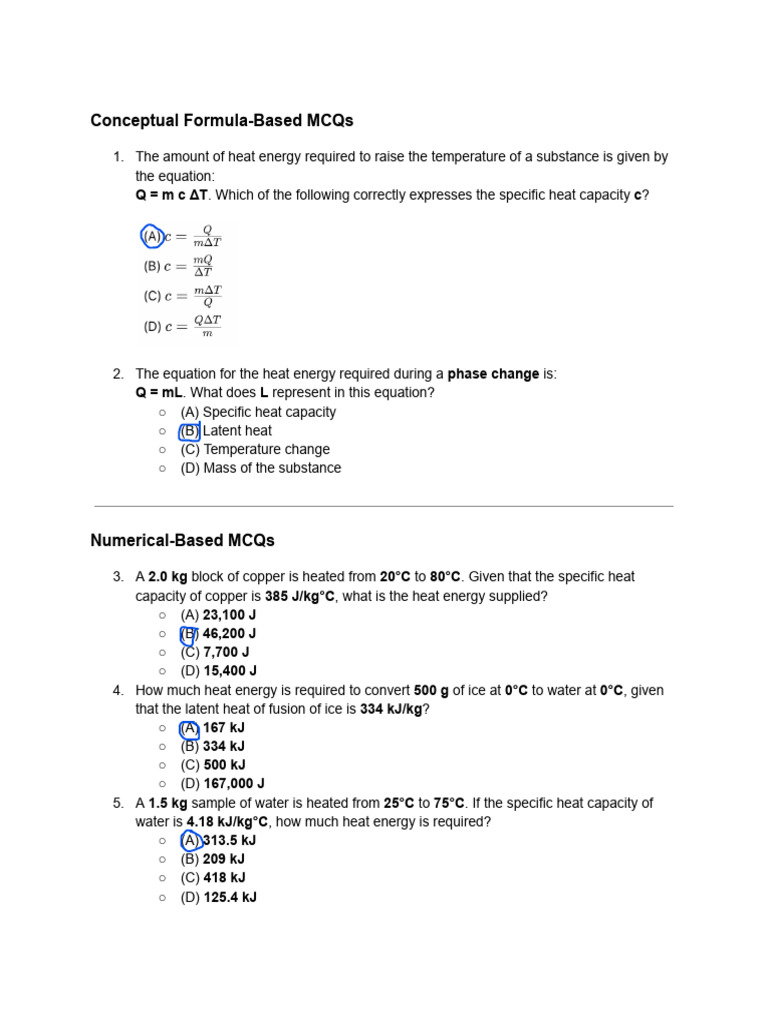 Conceptual Formula-Based MCQs

1. The amount of heat energy required to raise the temperature of a substance is given by the equation:
Q = m c ΔT. Which of the following correctly expresses the specific heat capacity c?

(A) $c = \frac{Q}{m\Delta T}$
(B) $c = \frac{mQ}{\Delta T}$
(C) $c = \frac{m\Delta T}{Q}$
(D) $c = \frac{Q\Delta T}{m}$

2. The equation for the heat energy required during a phase change is:
Q = mL. What does L represent in this equation?
○ (A) Specific heat capacity
○ (B) Latent heat
○ (C) Temperature change
○ (D) Mass of the substance

Numerical-Based MCQs

3. A 2.0 kg block of copper is heated from 20°C to 80°C. Given that the specific heat capacity of copper is 385 J/kg°C, what is the heat energy supplied?
○ (A) 23,100 J
○ (B) 46,200 J
○ (C) 7,700 J
○ (D) 15,400 J
4. How much heat energy is required to convert 500 g of ice at 0°C to water at 0°C, given that the latent heat of fusion of ice is 334 kJ/kg?
○ (A) 167 kJ
○ (B) 334 kJ
○ (C) 500 kJ
○ (D) 167,000 J
5. A 1.5 kg sample of water is heated from 25°C to 75°C. If the specific heat capacity of water is 4.18 kJ/kg°C, how much heat energy is required?
○ (A) 313.5 kJ
○ (B) 209 kJ
○ (C) 418 kJ
○ (D) 125.4 kJ